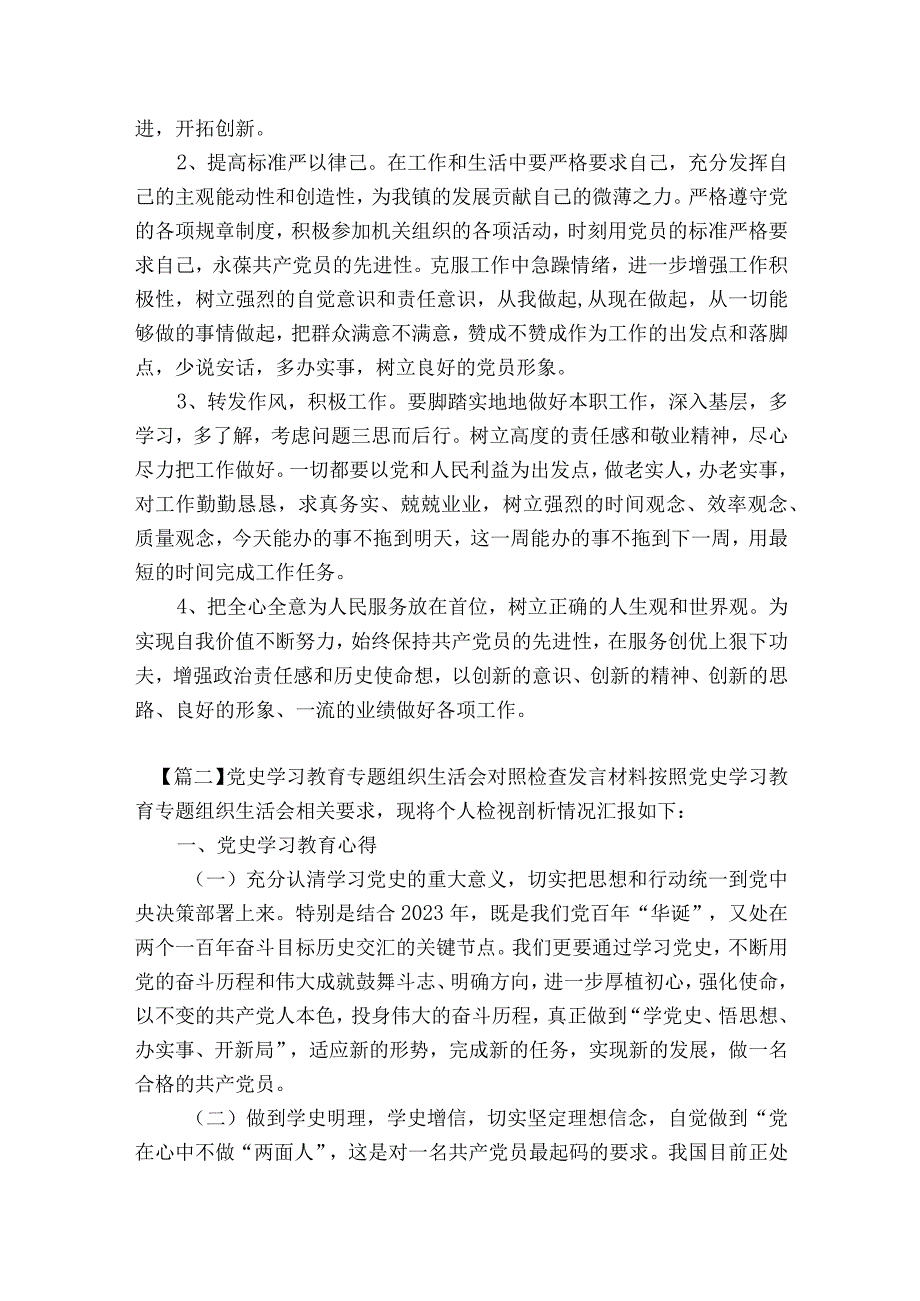 进，开拓创新。

2、提高标准严以律己。在工作和生活中要严格要求自己，充分发挥自己的主观能动性和创造性，为我镇的发展贡献自己的微薄之力。严格遵守党的各项规章制度，积极参加机关组织的各项活动，时刻用党员的标准严格要求自己，永葆共产党员的先进性。克服工作中急躁情绪，进一步增强工作积极性，树立强烈的自觉意识和责任意识，从我做起,从现在做起，从一切能够做的事情做起，把群众满意不满意，赞成不赞成作为工作的出发点和落脚点，少说安话，多办实事，树立良好的党员形象。

3、转发作风，积极工作。要脚踏实地地做好本职工作，深入基层，多学习，多了解，考虑问题三思而后行。树立高度的责任感和敬业精神，尽心尽力把工作做好。一切都要以党和人民利益为出发点，做老实人，办老实事，对工作勤勤恳恳，求真务实、兢兢业业，树立强烈的时间观念、效率观念、质量观念，今天能办的事不拖到明天，这一周能办的事不拖到下一周，用最短的时间完成工作任务。

4、把全心全意为人民服务放在首位，树立正确的人生观和世界观。为实现自我价值不断努力，始终保持共产党员的先进性，在服务创优上狠下功夫，增强政治责任感和历史使命想，以创新的意识、创新的精神、创新的思路、良好的形象、一流的业绩做好各项工作。

【篇二】党史学习教育专题组织生活会对照检查发言材料按照党史学习教育专题组织生活会相关要求，现将个人检视剖析情况汇报如下：

一、党史学习教育心得

（一）充分认清学习党史的重大意义，切实把思想和行动统一到党中央决策部署上来。特别是结合2023年，既是我们党百年“华诞”，又处在两个一百年奋斗目标历史交汇的关键节点。我们更要通过学习党史，不断用党的奋斗历程和伟大成就鼓舞斗志、明确方向，进一步厚植初心，强化使命，以不变的共产党人本色，投身伟大的奋斗历程，真正做到“学党史、悟思想、办实事、开新局”，适应新的形势，完成新的任务，实现新的发展，做一名合格的共产党员。

（二）做到学史明理，学史增信，切实坚定理想信念，自觉做到“党在心中不做“两面人”，这是对一名共产党员最起码的要求。我国目前正处